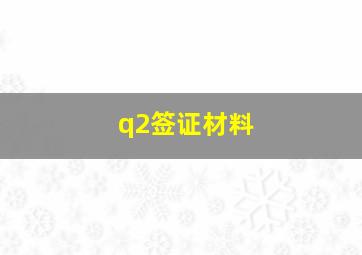 q2签证材料